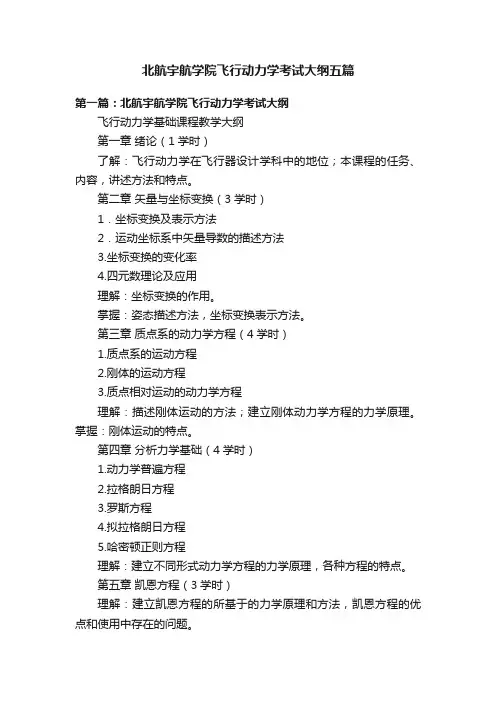 北航宇航学院飞行动力学考试大纲五篇

第一篇：北航宇航学院飞行动力学考试大纲

飞行动力学基础课程教学大纲

第一章 绪论（1学时）

了解：飞行动力学在飞行器设计学科中的地位；本课程的任务、内容，讲述方法和特点。

第二章 矢量与坐标变换（3学时）

1．坐标变换及表示方法

2．运动坐标系中矢量导数的描述方法

3.坐标变换的变化率

4.四元数理论及应用

理解：坐标变换的作用。

掌握：姿态描述方法，坐标变换表示方法。

第三章 质点系的动力学方程（4学时）

1.质点系的运动方程

2.刚体的运动方程

3.质点相对运动的动力学方程

理解：描述刚体运动的方法；建立刚体动力学方程的力学原理。掌握：刚体运动的特点。

第四章 分析力学基础（4学时）

1.动力学普遍方程

2.拉格朗日方程

3.罗斯方程

4.拟拉格朗日方程

5.哈密顿正则方程

理解：建立不同形式动力学方程的力学原理，各种方程的特点。

第五章 凯恩方程（3学时）

理解：建立凯恩方程的所基于的力学原理和方法，凯恩方程的优点和使用中存在的问题。